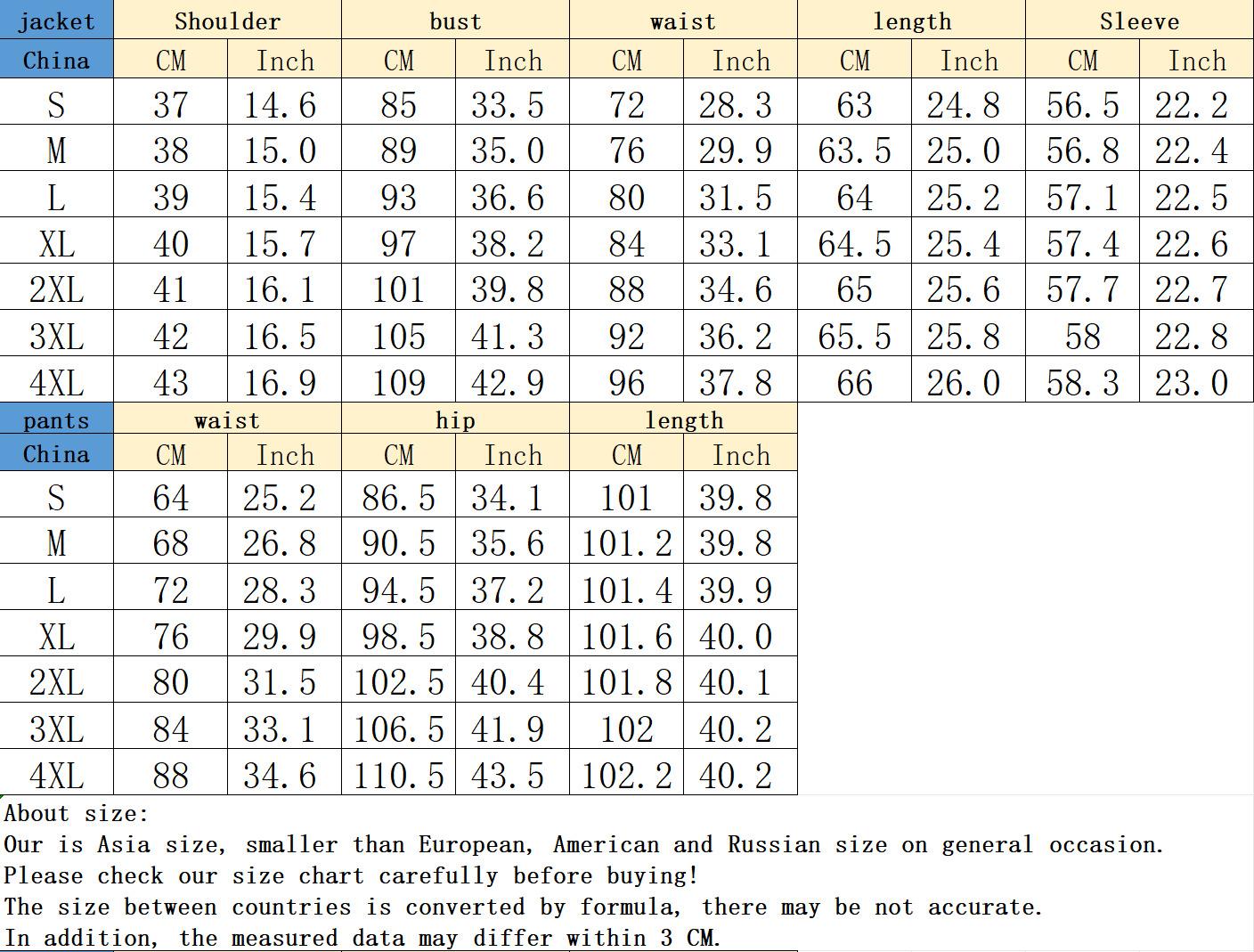 | jacket | Shoulder | | bust | | waist | | length | | Sleeve | |
|---|---|---|---|---|---|---|---|---|---|---|
| China | CM | Inch | CM | Inch | CM | Inch | CM | Inch | CM | Inch |
| S | 37 | 14.6 | 85 | 33.5 | 72 | 28.3 | 63 | 24.8 | 56.5 | 22.2 |
| M | 38 | 15.0 | 89 | 35.0 | 76 | 29.9 | 63.5 | 25.0 | 56.8 | 22.4 |
| L | 39 | 15.4 | 93 | 36.6 | 80 | 31.5 | 64 | 25.2 | 57.1 | 22.5 |
| XL | 40 | 15.7 | 97 | 38.2 | 84 | 33.1 | 64.5 | 25.4 | 57.4 | 22.6 |
| 2XL | 41 | 16.1 | 101 | 39.8 | 88 | 34.6 | 65 | 25.6 | 57.7 | 22.7 |
| 3XL | 42 | 16.5 | 105 | 41.3 | 92 | 36.2 | 65.5 | 25.8 | 58 | 22.8 |
| 4XL | 43 | 16.9 | 109 | 42.9 | 96 | 37.8 | 66 | 26.0 | 58.3 | 23.0 |

| pants | waist | | hip | | length | |
|---|---|---|---|---|---|---|
| China | CM | Inch | CM | Inch | CM | Inch |
| S | 64 | 25.2 | 86.5 | 34.1 | 101 | 39.8 |
| M | 68 | 26.8 | 90.5 | 35.6 | 101.2 | 39.8 |
| L | 72 | 28.3 | 94.5 | 37.2 | 101.4 | 39.9 |
| XL | 76 | 29.9 | 98.5 | 38.8 | 101.6 | 40.0 |
| 2XL | 80 | 31.5 | 102.5 | 40.4 | 101.8 | 40.1 |
| 3XL | 84 | 33.1 | 106.5 | 41.9 | 102 | 40.2 |
| 4XL | 88 | 34.6 | 110.5 | 43.5 | 102.2 | 40.2 |

About size:
Our is Asia size, smaller than European, American and Russian size on general occasion.
Please check our size chart carefully before buying!
The size between countries is converted by formula, there may be not accurate.
In addition, the measured data may differ within 3 CM.